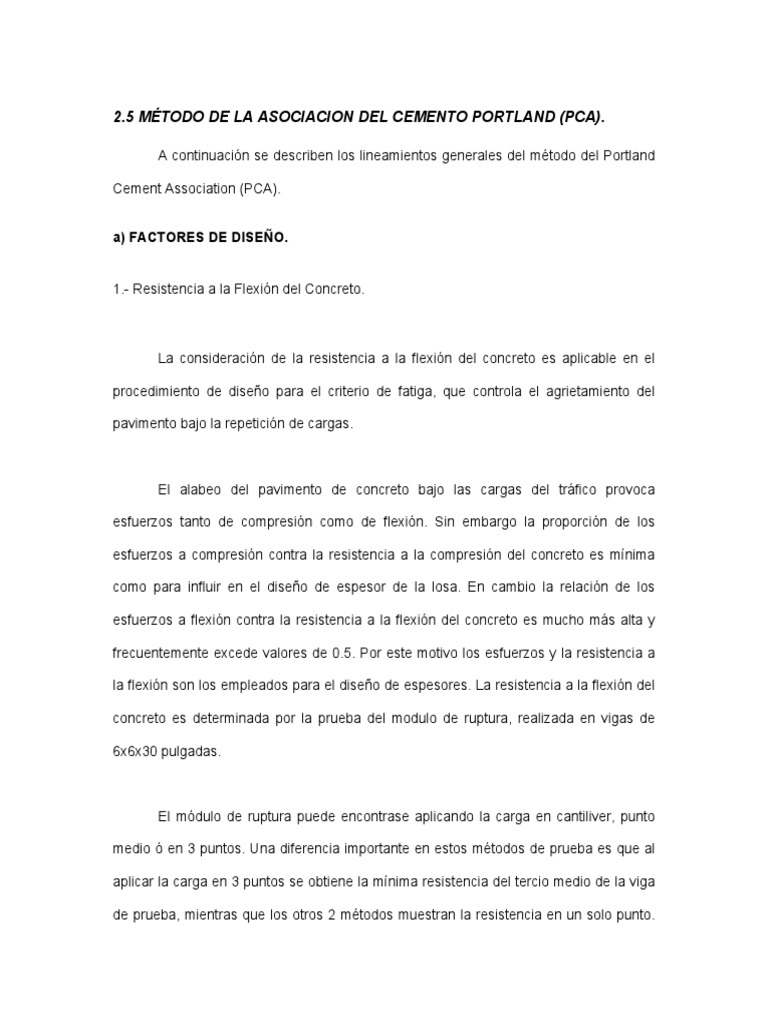 2.5 MÉTODO DE LA ASOCIACION DEL CEMENTO PORTLAND (PCA).

A continuación se describen los lineamientos generales del método del Portland Cement Association (PCA).

a) FACTORES DE DISEÑO.

1.- Resistencia a la Flexión del Concreto.

La consideración de la resistencia a la flexión del concreto es aplicable en el procedimiento de diseño para el criterio de fatiga, que controla el agrietamiento del pavimento bajo la repetición de cargas.

El alabeo del pavimento de concreto bajo las cargas del tráfico provoca esfuerzos tanto de compresión como de flexión. Sin embargo la proporción de los esfuerzos a compresión contra la resistencia a la compresión del concreto es mínima como para influir en el diseño de espesor de la losa. En cambio la relación de los esfuerzos a flexión contra la resistencia a la flexión del concreto es mucho más alta y frecuentemente excede valores de 0.5. Por este motivo los esfuerzos y la resistencia a la flexión son los empleados para el diseño de espesores. La resistencia a la flexión del concreto es determinada por la prueba del modulo de ruptura, realizada en vigas de 6x6x30 pulgadas.

El módulo de ruptura puede encontrase aplicando la carga en cantiliver, punto medio ó en 3 puntos. Una diferencia importante en estos métodos de prueba es que al aplicar la carga en 3 puntos se obtiene la mínima resistencia del tercio medio de la viga de prueba, mientras que los otros 2 métodos muestran la resistencia en un solo punto.